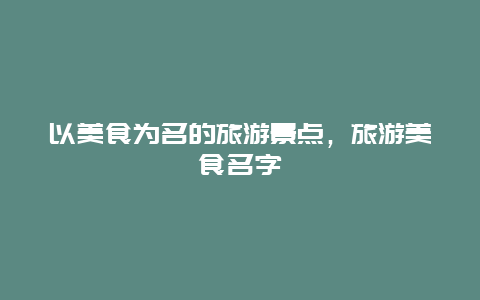 以美食为名的旅游景点，旅游美食名字